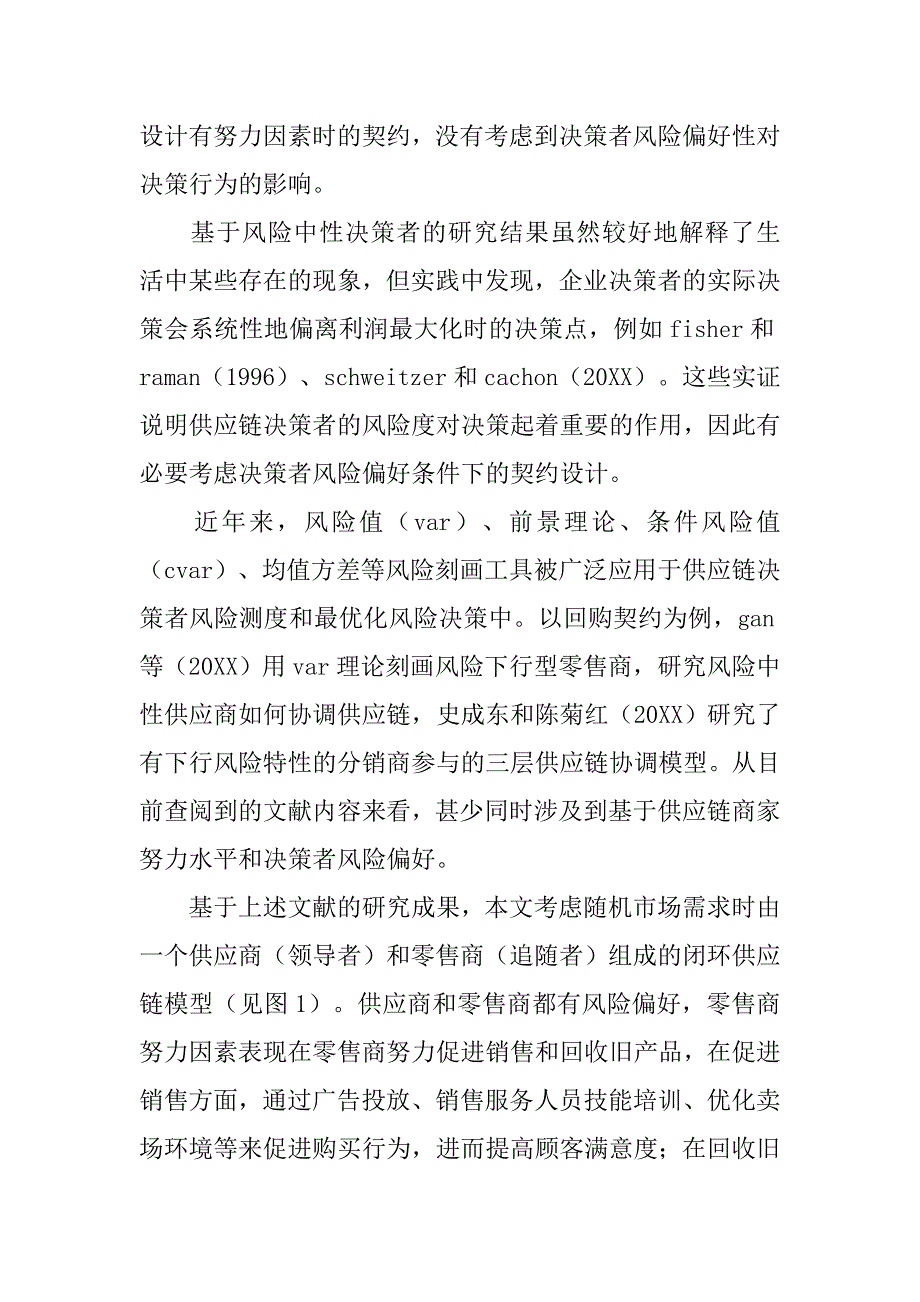 设计有努力因素时的契约，没有考虑到决策者风险偏好性对决策行为的影响。

基于风险中性决策者的研究结果虽然较好地解释了生活中某些存在的现象，但实践中发现，企业决策者的实际决策会系统性地偏离利润最大化时的决策点，例如 fisher 和 raman（1996）、schweitzer 和 cachon（20XX）。这些实证说明供应链决策者的风险度对决策起着重要的作用，因此有必要考虑决策者风险偏好条件下的契约设计。

近年来，风险值（var）、前景理论、条件风险值（cvar）、均值方差等风险刻画工具被广泛应用于供应链决策者风险测度和最优化风险决策中。以回购契约为例，gan 等（20XX）用 var 理论刻画风险下行型零售商，研究风险中性供应商如何协调供应链，史成东和陈菊红（20XX）研究了有下行风险特性的分销商参与的三层供应链协调模型。从目前查阅到的文献内容来看，甚少同时涉及到基于供应链商家努力水平和决策者风险偏好。

基于上述文献的研究成果，本文考虑随机市场需求时由一个供应商（领导者）和零售商（追随者）组成的闭环供应链模型（见图 1）。供应商和零售商都有风险偏好，零售商努力因素表现在零售商努力促进销售和回收旧产品，在促进销售方面，通过广告投放、销售服务人员技能培训、优化卖场环境等来促进购买行为，进而提高顾客满意度；在回收旧